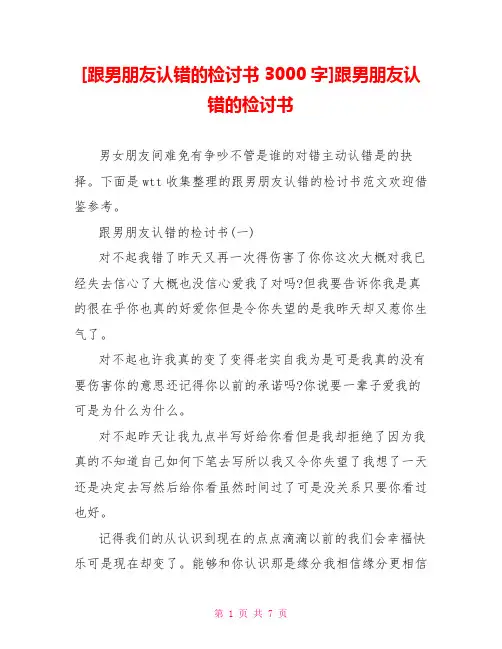 [跟男朋友认错的检讨书 3000 字]跟男朋友认错的检讨书

男女朋友间难免有争吵不管是谁的对错主动认错是的抉择。下面是 wtt 收集整理的跟男朋友认错的检讨书范文欢迎借鉴参考。

跟男朋友认错的检讨书(一)

对不起我错了昨天又再一次得伤害了你你这次大概对我已经失去信心了大概也没信心爱我了对吗?但我要告诉你我是真的很在乎你也真的好爱你但是令你失望的是我昨天却又惹你生气了。

对不起也许我真的变了变得老实自我为是可是我真的没有要伤害你的意思还记得你以前的承诺吗?你说要一辈子爱我的可是为什么为什么。

对不起昨天让我九点半写好给你看但是我却拒绝了因为我真的不知道自己如何下笔去写所以我又令你失望了我想了一天还是决定去写然后给你看虽然时间过了可是没关系只要你看过也好。

记得我们的从认识到现在的点点滴滴以前的我们会幸福快乐可是现在却变了。能够和你认识那是缘分我相信缘分更相信

第 1 页 共 7 页